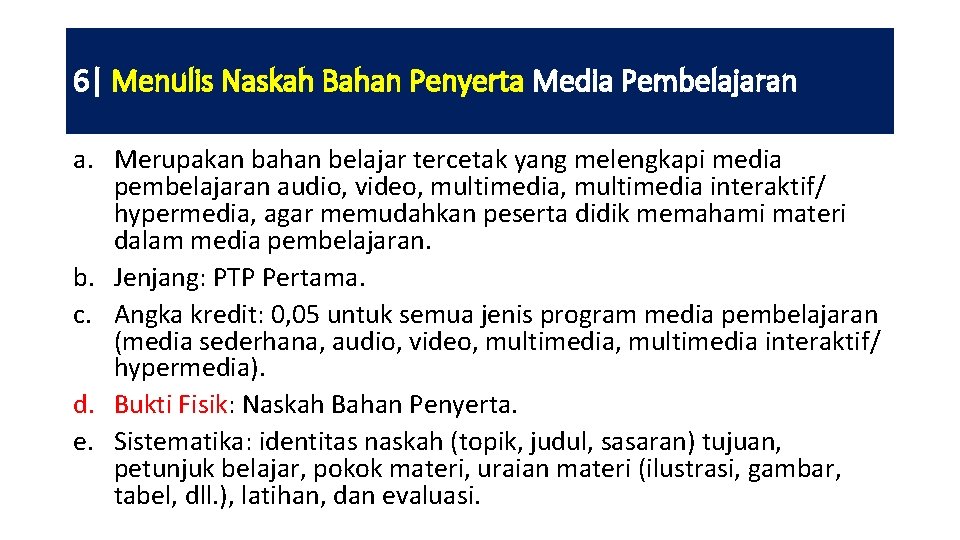 6| Menulis Naskah Bahan Penyerta Media Pembelajaran

a. Merupakan bahan belajar tercetak yang melengkapi media pembelajaran audio, video, multimedia, multimedia interaktif/ hypermedia, agar memudahkan peserta didik memahami materi dalam media pembelajaran.
b. Jenjang: PTP Pertama.
c. Angka kredit: 0,05 untuk semua jenis program media pembelajaran (media sederhana, audio, video, multimedia, multimedia interaktif/ hypermedia).
d. Bukti Fisik: Naskah Bahan Penyerta.
e. Sistematika: identitas naskah (topik, judul, sasaran) tujuan, petunjuk belajar, pokok materi, uraian materi (ilustrasi, gambar, tabel, dll.), latihan, dan evaluasi.